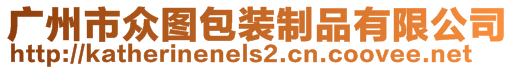 广州市众图包装制品有限公司
http://katherinenels2.cn.coovee.net